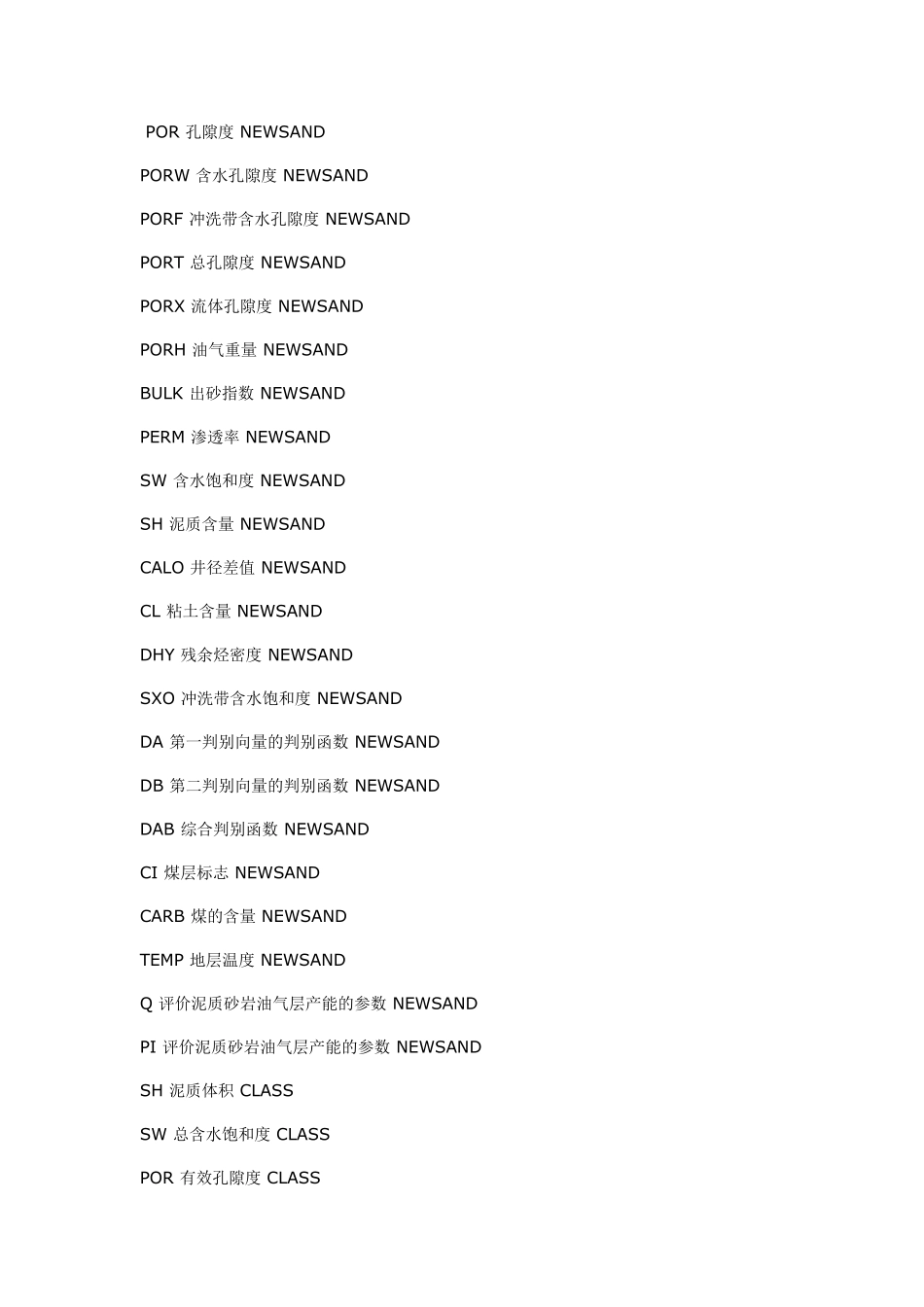 POR 孔隙度 NEWSAND

PORW 含水孔隙度 NEWSAND

PORF 冲洗带含水孔隙度 NEWSAND

PORT 总孔隙度 NEWSAND

PORX 流体孔隙度 NEWSAND

PORH 油气重量 NEWSAND

BULK 出砂指数 NEWSAND

PERM 渗透率 NEWSAND

SW 含水饱和度 NEWSAND

SH 泥质含量 NEWSAND

CALO 井径差值 NEWSAND

CL 粘土含量 NEWSAND

DHY 残余烃密度 NEWSAND

SXO 冲洗带含水饱和度 NEWSAND

DA 第一判别向量的判别函数 NEWSAND

DB 第二判别向量的判别函数 NEWSAND

DAB 综合判别函数 NEWSAND

CI 煤层标志 NEWSAND

CARB 煤的含量 NEWSAND

TEMP 地层温度 NEWSAND

Q 评价泥质砂岩油气层产能的参数 NEWSAND

PI 评价泥质砂岩油气层产能的参数 NEWSAND

SH 泥质体积 CLASS

SW 总含水饱和度 CLASS

POR 有效孔隙度 CLASS